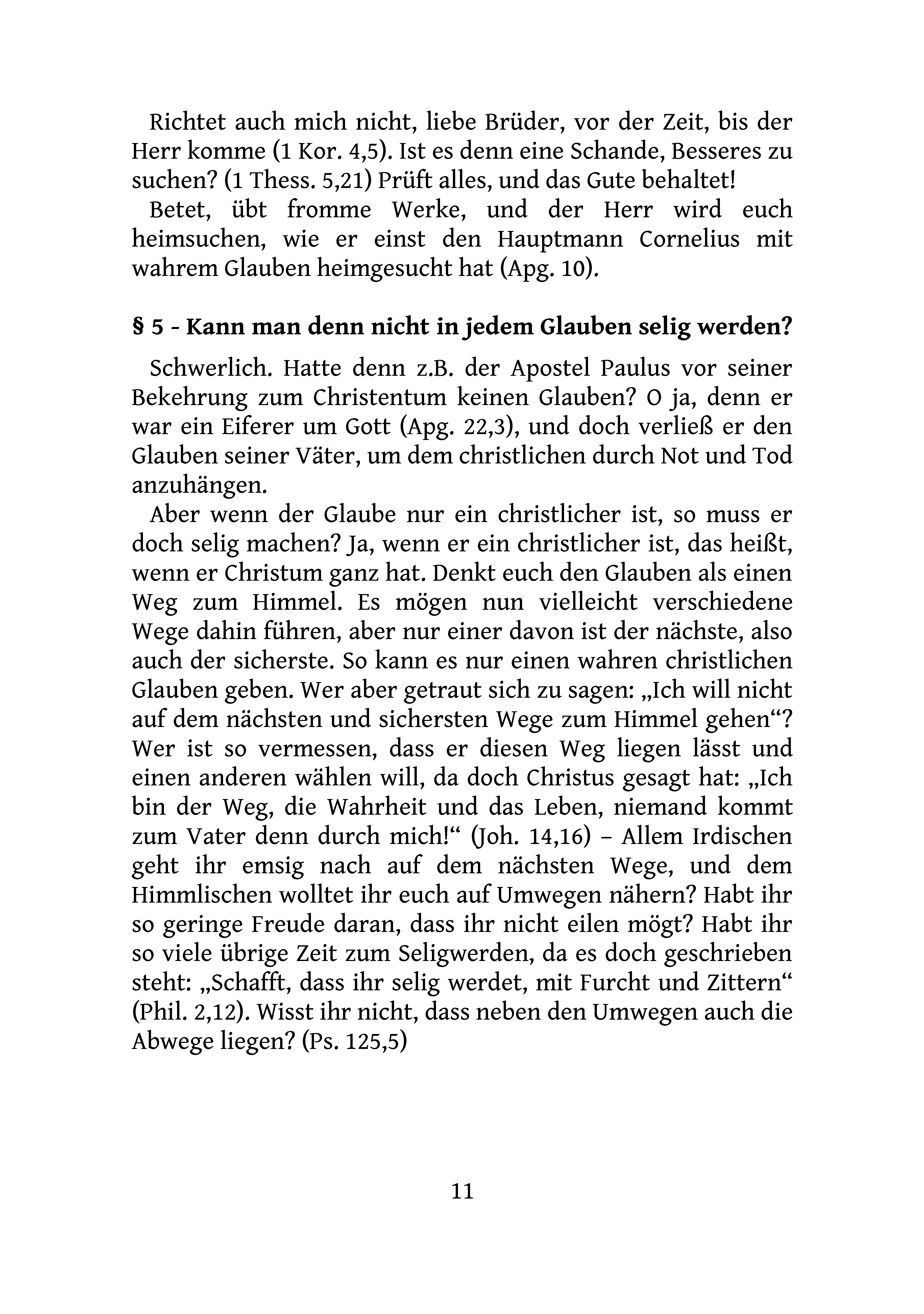 Richtet auch mich nicht, liebe Brüder, vor der Zeit, bis der Herr komme (1 Kor. 4,5). Ist es denn eine Schande, Besseres zu suchen? (1 Thess. 5,21) Prüft alles, und das Gute behaltet!

Betet, übt fromme Werke, und der Herr wird euch heimsuchen, wie er einst den Hauptmann Cornelius mit wahrem Glauben heimgesucht hat (Apg. 10).

§ 5 - Kann man denn nicht in jedem Glauben selig werden?

Schwerlich. Hatte denn z.B. der Apostel Paulus vor seiner Bekehrung zum Christentum keinen Glauben? O ja, denn er war ein Eiferer um Gott (Apg. 22,3), und doch verließ er den Glauben seiner Väter, um dem christlichen durch Not und Tod anzuhängen.

Aber wenn der Glaube nur ein christlicher ist, so muss er doch selig machen? Ja, wenn er ein christlicher ist, das heißt, wenn er Christum ganz hat. Denkt euch den Glauben als einen Weg zum Himmel. Es mögen nun vielleicht verschiedene Wege dahin führen, aber nur einer davon ist der nächste, also auch der sicherste. So kann es nur einen wahren christlichen Glauben geben. Wer aber getraut sich zu sagen: „Ich will nicht auf dem nächsten und sichersten Wege zum Himmel gehen“? Wer ist so vermessen, dass er diesen Weg liegen lässt und einen anderen wählen will, da doch Christus gesagt hat: „Ich bin der Weg, die Wahrheit und das Leben, niemand kommt zum Vater denn durch mich!“ (Joh. 14,16) – Allem Irdischen geht ihr emsig nach auf dem nächsten Wege, und dem Himmlischen wolltet ihr euch auf Umwegen nähern? Habt ihr so geringe Freude daran, dass ihr nicht eilen mögt? Habt ihr so viele übrige Zeit zum Seligwerden, da es doch geschrieben steht: „Schafft, dass ihr selig werdet, mit Furcht und Zittern“ (Phil. 2,12). Wisst ihr nicht, dass neben den Umwegen auch die Abwege liegen? (Ps. 125,5)

11